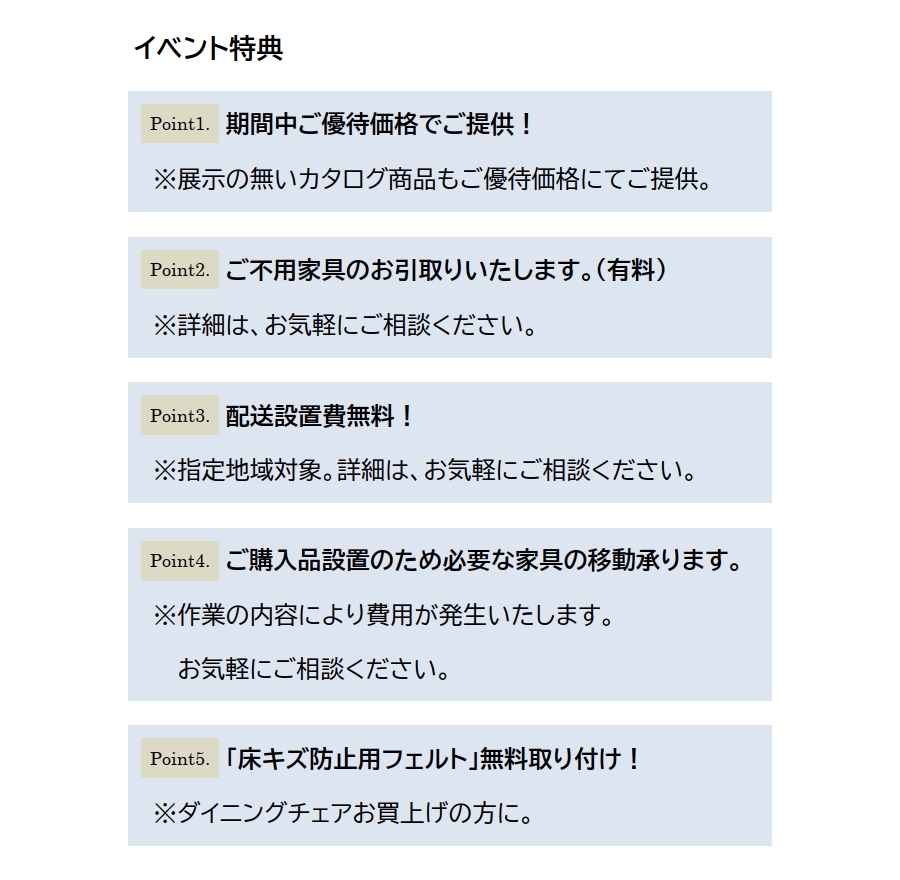 イベント特典

Point1. 期間中ご優待価格でご提供！

※展示の無いカタログ商品もご優待価格にてご提供。

Point2. ご不用家具のお引取りいたします。（有料）

※詳細は、お気軽にご相談ください。

Point3. 配送設置費無料！

※指定地域対象。詳細は、お気軽にご相談ください。

Point4. ご購入品設置のため必要な家具の移動承ります。

※作業の内容により費用が発生いたします。
お気軽にご相談ください。

Point5. 「床キズ防止用フェルト」無料取り付け！

※ダイニングチェアお買上げの方に。